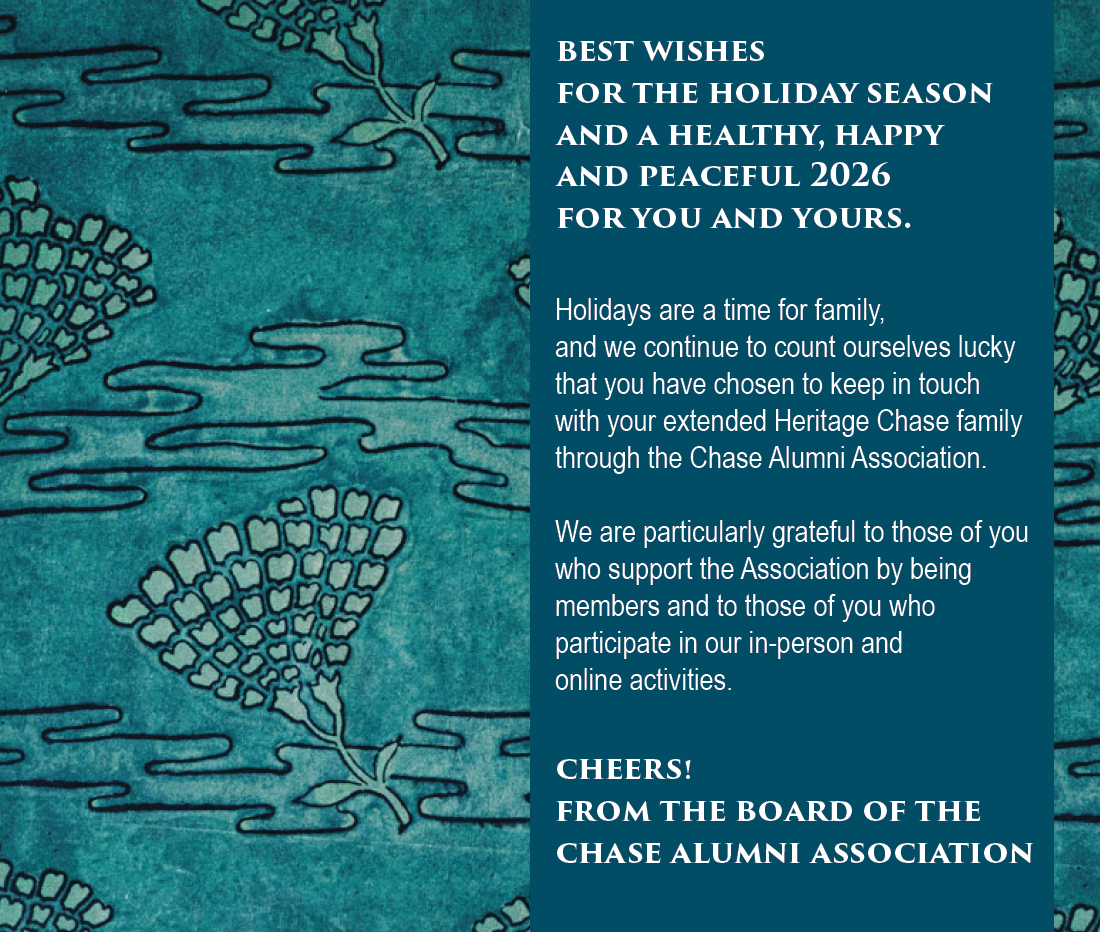 BEST WISHES
FOR THE HOLIDAY SEASON
AND A HEALTHY, HAPPY
AND PEACEFUL 2026
FOR YOU AND YOURS.

Holidays are a time for family, and we continue to count ourselves lucky that you have chosen to keep in touch with your extended Heritage Chase family through the Chase Alumni Association.

We are particularly grateful to those of you who support the Association by being members and to those of you who participate in our in-person and online activities.

CHEERS!
FROM THE BOARD OF THE
CHASE ALUMNI ASSOCIATION